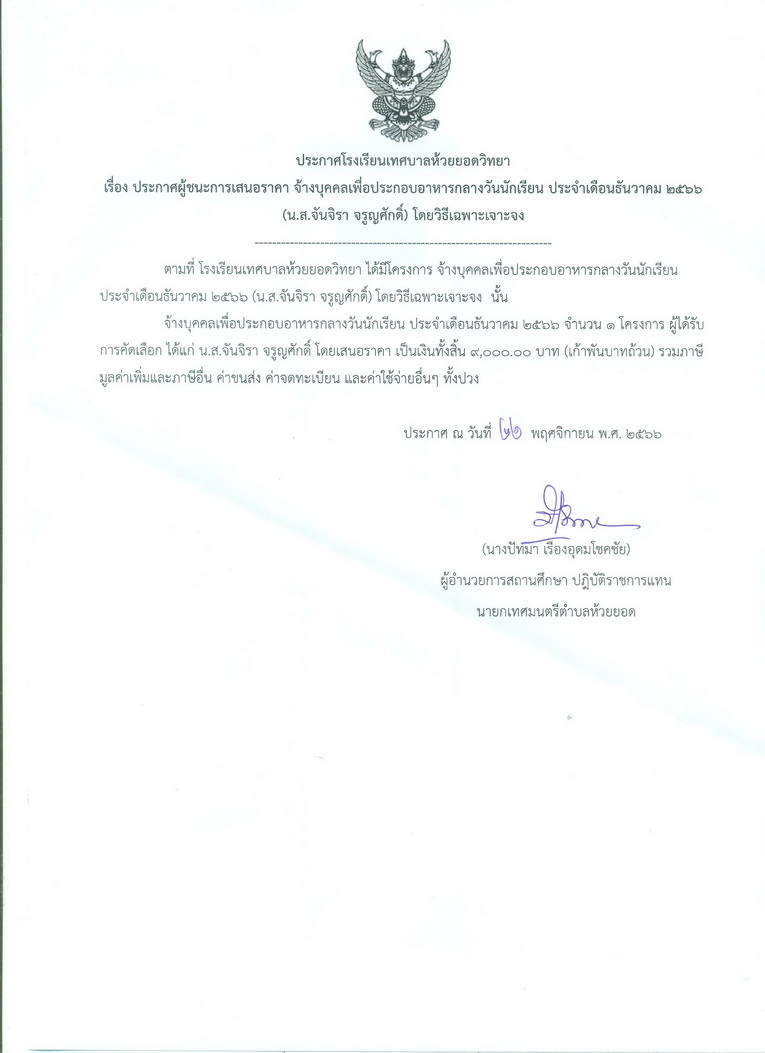 ประกาศโรงเรียนเทศบาลห้วยยอดวิทยา
เรื่อง ประกาศผู้ชนะการเสนอราคา จ้างบุคคลเพื่อประกอบอาหารกลางวันนักเรียน ประจำเดือนธันวาคม ๒๕๖๖ (น.ส.จันจิรา จรูญศักดิ์) โดยวิธีเฉพาะเจาะจง

--------------------------------------------------------------------

ตามที่ โรงเรียนเทศบาลห้วยยอดวิทยา ได้มีโครงการ จ้างบุคคลเพื่อประกอบอาหารกลางวันนักเรียน ประจำเดือนธันวาคม ๒๕๖๖ (น.ส.จันจิรา จรูญศักดิ์) โดยวิธีเฉพาะเจาะจง นั้น

จ้างบุคคลเพื่อประกอบอาหารกลางวันนักเรียน ประจำเดือนธันวาคม ๒๕๖๖ จำนวน ๑ โครงการ ผู้ได้รับการคัดเลือก ได้แก่ น.ส.จันจิรา จรูญศักดิ์ โดยเสนอราคา เป็นเงินทั้งสิ้น ๙,๐๐๐.๐๐ บาท (เก้าพันบาทถ้วน) รวมภาษีมูลค่าเพิ่มและภาษีอื่น ค่าขนส่ง ค่าจดทะเบียน และค่าใช้จ่ายอื่นๆ ทั้งปวง

ประกาศ ณ วันที่ ๒๒ พฤศจิกายน พ.ศ. ๒๕๖๖

(นางปัทมา เรืองอุดมโชคชัย)
ผู้อำนวยการสถานศึกษา ปฏิบัติราชการแทน
นายกเทศมนตรีตำบลห้วยยอด